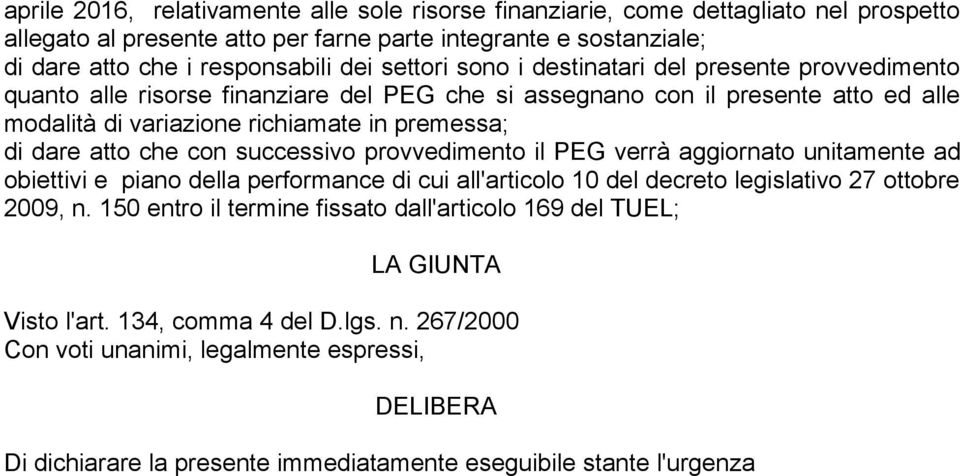 aprile 2016, relativamente alle sole risorse finanziarie, come dettagliato nel prospetto allegato al presente atto per farne parte integrante e sostanziale;
di dare atto che i responsabili dei settori sono i destinatari del presente provvedimento quanto alle risorse finanziare del PEG che si assegnano con il presente atto ed alle modalità di variazione richiamate in premessa;
di dare atto che con successivo provvedimento il PEG verrà aggiornato unitamente ad obiettivi e piano della performance di cui all'articolo 10 del decreto legislativo 27 ottobre 2009, n. 150 entro il termine fissato dall'articolo 169 del TUEL;

LA GIUNTA

Visto l'art. 134, comma 4 del D.lgs. n. 267/2000
Con voti unanimi, legalmente espressi,

DELIBERA

Di dichiarare la presente immediatamente eseguibile stante l'urgenza